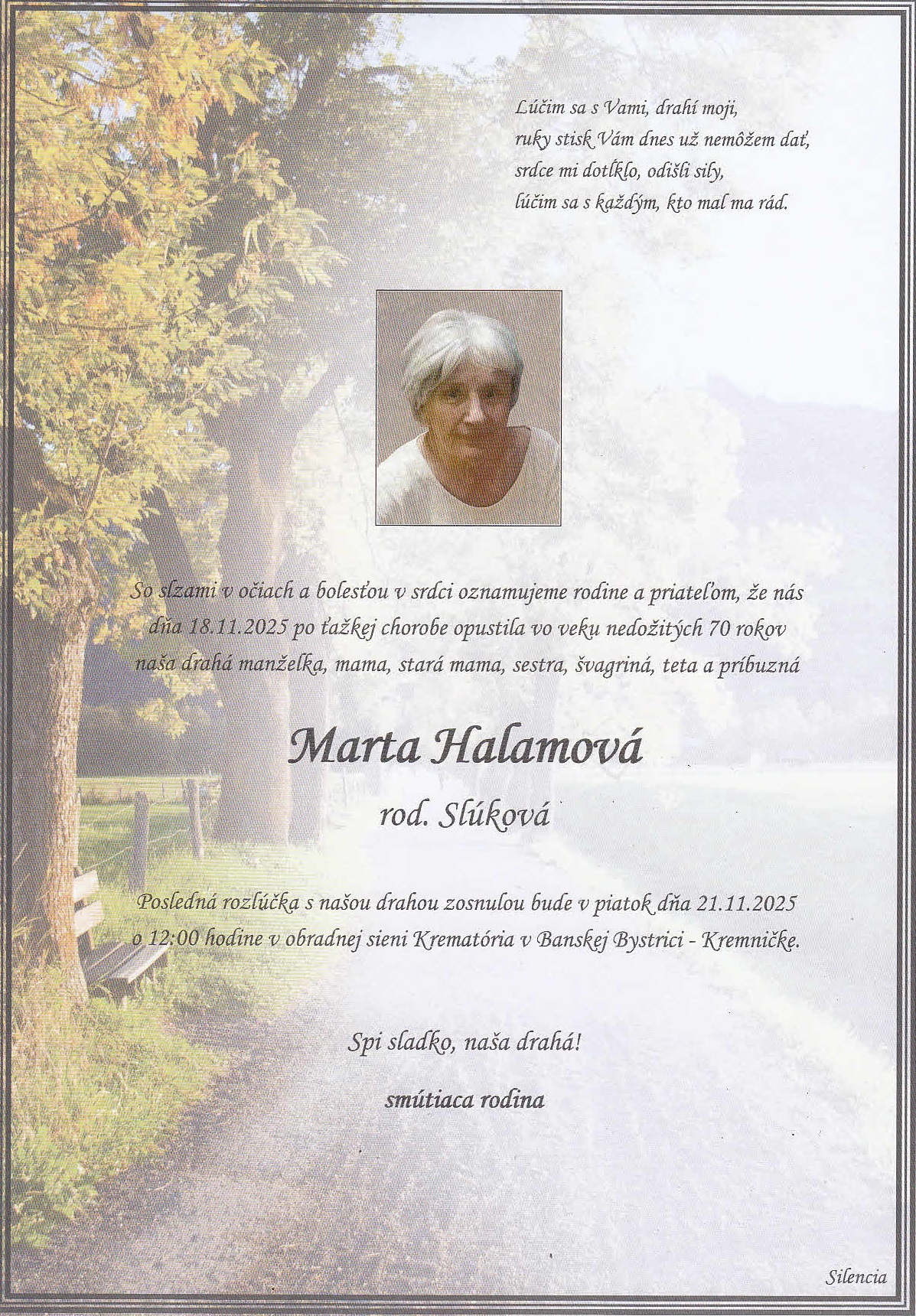 Lúčim sa s Vami, drahí moji,
ruky stisk Vám dnes už nemôžem dať,
srdce mi dotĺklo, odišli sily,
lúčim sa s každým, kto mal ma rád.

So slzami v očiach a bolesťou v srdci oznamujeme rodine a priateľom, že nás dňa 18.11.2025 po ťažkej chorobe opustila vo veku nedožitých 70 rokov naša drahá manželka, mama, stará mama, sestra, švagriná, teta a príbuzná

Marta Halamová

rod. Slúková

Posledná rozlúčka s našou drahou zosnulou bude v piatok dňa 21.11.2025 o 12:00 hodine v obradnej sieni Krematória v Banskej Bystrici - Kremničke.

Spi sladko, naša drahá!

smútiaca rodina

Silencia